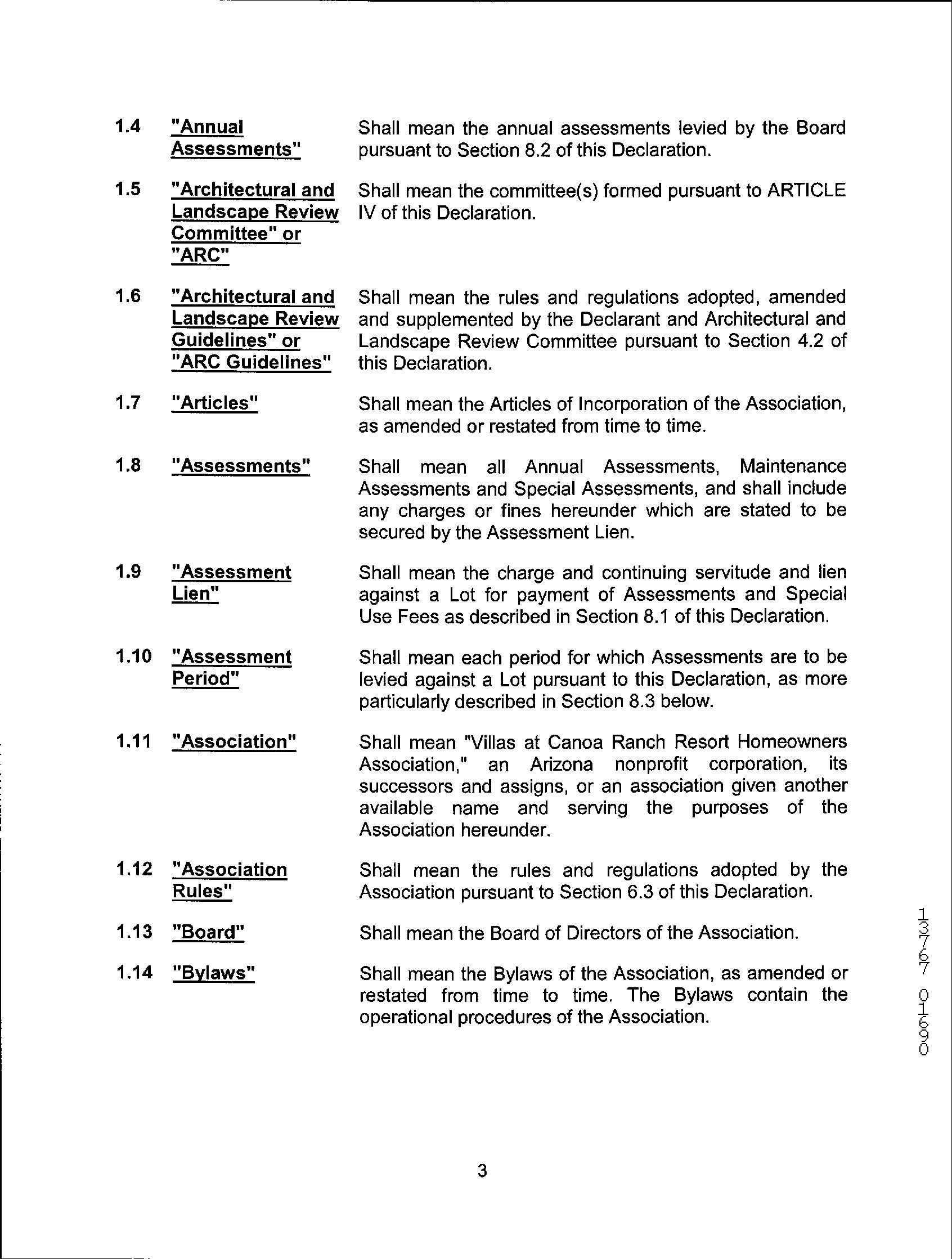 1.4 "Annual Assessments" Shall mean the annual assessments levied by the Board pursuant to Section 8.2 of this Declaration.

1.5 "Architectural and Landscape Review Committee" or "ARC" Shall mean the committee(s) formed pursuant to ARTICLE IV of this Declaration.

1.6 "Architectural and Landscape Review Guidelines" or "ARC Guidelines" Shall mean the rules and regulations adopted, amended and supplemented by the Declarant and Architectural and Landscape Review Committee pursuant to Section 4.2 of this Declaration.

1.7 "Articles" Shall mean the Articles of Incorporation of the Association, as amended or restated from time to time.

1.8 "Assessments" Shall mean all Annual Assessments, Maintenance Assessments and Special Assessments, and shall include any charges or fines hereunder which are stated to be secured by the Assessment Lien.

1.9 "Assessment Lien" Shall mean the charge and continuing servitude and lien against a Lot for payment of Assessments and Special Use Fees as described in Section 8.1 of this Declaration.

1.10 "Assessment Period" Shall mean each period for which Assessments are to be levied against a Lot pursuant to this Declaration, as more particularly described in Section 8.3 below.

1.11 "Association" Shall mean "Villas at Canoa Ranch Resort Homeowners Association," an Arizona nonprofit corporation, its successors and assigns, or an association given another available name and serving the purposes of the Association hereunder.

1.12 "Association Rules" Shall mean the rules and regulations adopted by the Association pursuant to Section 6.3 of this Declaration.

1.13 "Board" Shall mean the Board of Directors of the Association.

1.14 "Bylaws" Shall mean the Bylaws of the Association, as amended or restated from time to time. The Bylaws contain the operational procedures of the Association.

13767 01690

3